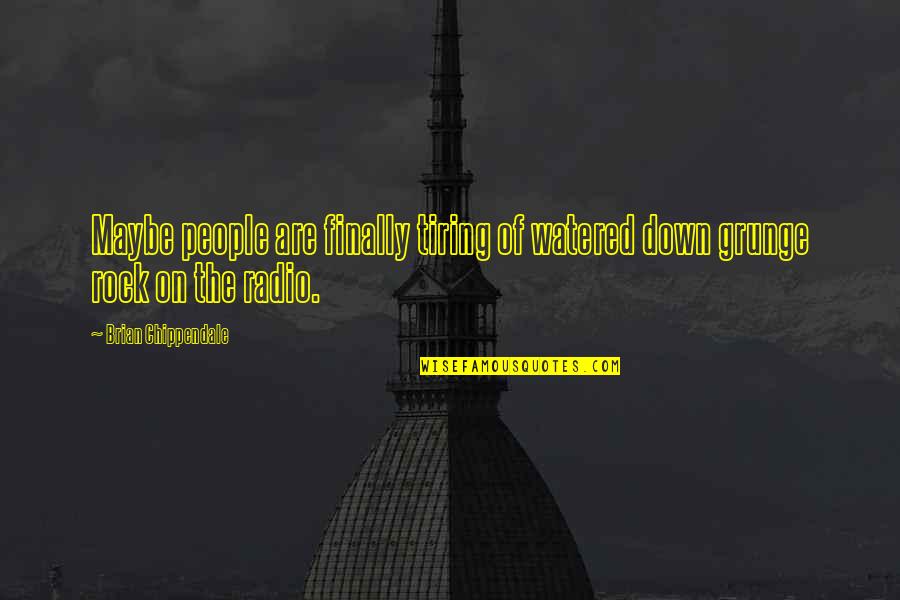 Maybe people are finally tiring of watered down grunge rock on the radio.

~ Brian Chippendale

WISEFAMOUSQUOTES.COM